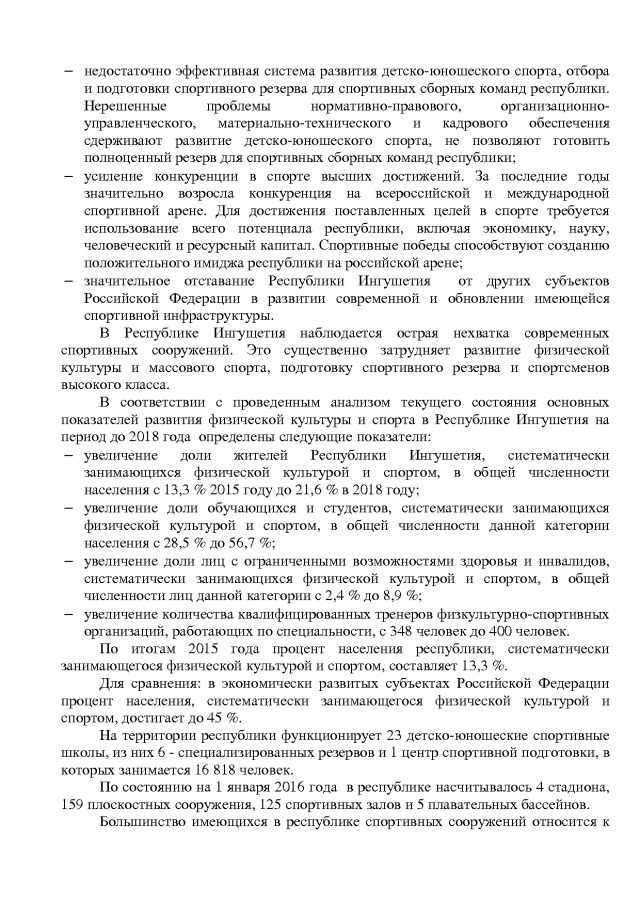 – недостаточно эффективная система развития детско-юношеского спорта, отбора и подготовки спортивного резерва для спортивных сборных команд республики. Нерешенные проблемы нормативно-правового, организационно-управленческого, материально-технического и кадрового обеспечения сдерживают развитие детско-юношеского спорта, не позволяют готовить полноценный резерв для спортивных сборных команд республики;
– усиление конкуренции в спорте высших достижений. За последние годы значительно возросла конкуренция на всероссийской и международной спортивной арене. Для достижения поставленных целей в спорте требуется использование всего потенциала республики, включая экономику, науку, человеческий и ресурсный капитал. Спортивные победы способствуют созданию положительного имиджа республики на российской арене;
– значительное отставание Республики Ингушетия от других субъектов Российской Федерации в развитии современной и обновлении имеющейся спортивной инфраструктуры.

В Республике Ингушетия наблюдается острая нехватка современных спортивных сооружений. Это существенно затрудняет развитие физической культуры и массового спорта, подготовку спортивного резерва и спортсменов высокого класса.

В соответствии с проведенным анализом текущего состояния основных показателей развития физической культуры и спорта в Республике Ингушетия на период до 2018 года определены следующие показатели:
– увеличение доли жителей Республики Ингушетия, систематически занимающихся физической культурой и спортом, в общей численности населения с 13,3 % 2015 году до 21,6 % в 2018 году;
– увеличение доли обучающихся и студентов, систематически занимающихся физической культурой и спортом, в общей численности данной категории населения с 28,5 % до 56,7 %;
– увеличение доли лиц с ограниченными возможностями здоровья и инвалидов, систематически занимающихся физической культурой и спортом, в общей численности лиц данной категории с 2,4 % до 8,9 %;
– увеличение количества квалифицированных тренеров физкультурно-спортивных организаций, работающих по специальности, с 348 человек до 400 человек.

По итогам 2015 года процент населения республики, систематически занимающегося физической культурой и спортом, составляет 13,3 %.

Для сравнения: в экономически развитых субъектах Российской Федерации процент населения, систематически занимающегося физической культурой и спортом, достигает до 45 %.

На территории республики функционирует 23 детско-юношеские спортивные школы, из них 6 - специализированных резервов и 1 центр спортивной подготовки, в которых занимается 16 818 человек.

По состоянию на 1 января 2016 года в республике насчитывалось 4 стадиона, 159 плоскостных сооружения, 125 спортивных залов и 5 плавательных бассейнов.

Большинство имеющихся в республике спортивных сооружений относится к